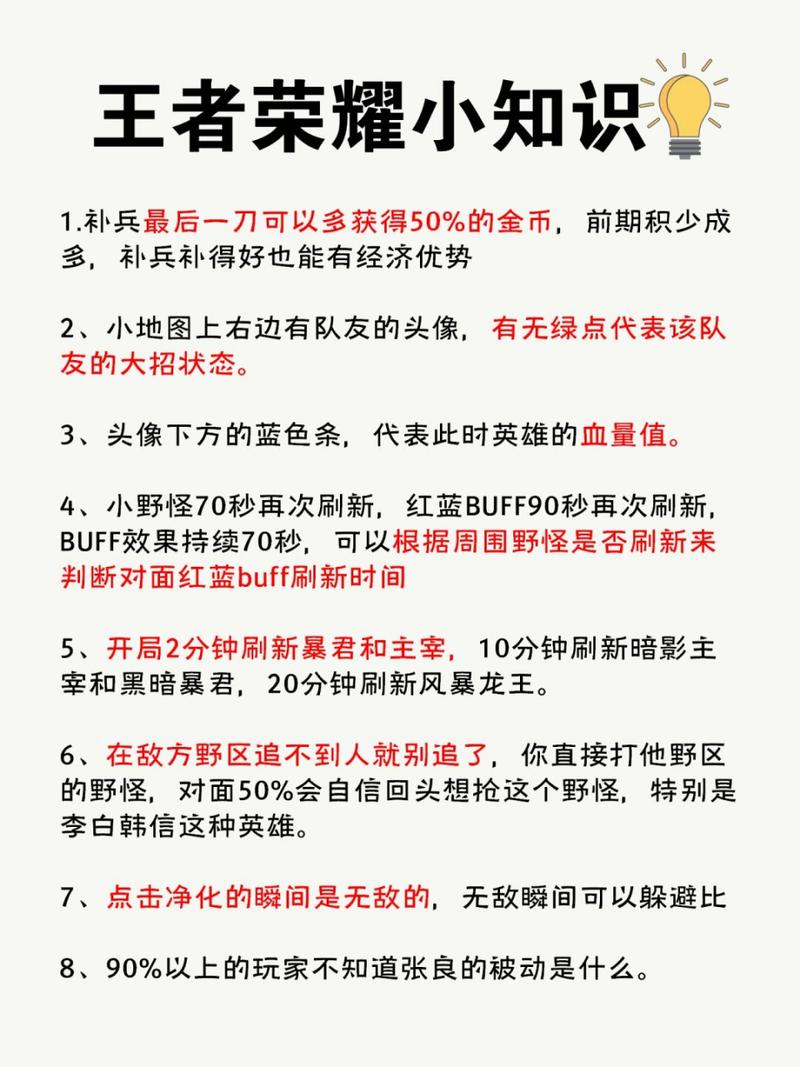 王者荣耀小知识

1.补兵最后一刀可以多获得50%的金币，前期积少成多，补兵补得好也能有经济优势

2、小地图上右边有队友的头像，有无绿点代表该队友的大招状态。

3、头像下方的蓝色条，代表此时英雄的血量值。

4、小野怪70秒再次刷新，红蓝BUFF90秒再次刷新，BUFF效果持续70秒，可以根据周围野怪是否刷新来判断对面红蓝buff刷新时间

5、开局2分钟刷新暴君和主宰，10分钟刷新暗影主宰和黑暗暴君，20分钟刷新风暴龙王。

6、在敌方野区追不到人就别追了，你直接打他野区的野怪，对面50%会自信回头想抢这个野怪，特别是李白韩信这种英雄。

7、点击净化的瞬间是无敌的，无敌瞬间可以躲避比

8、90%以上的玩家不知道张良的被动是什么。